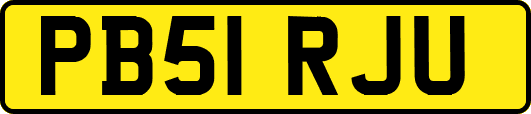 PB51 RJU